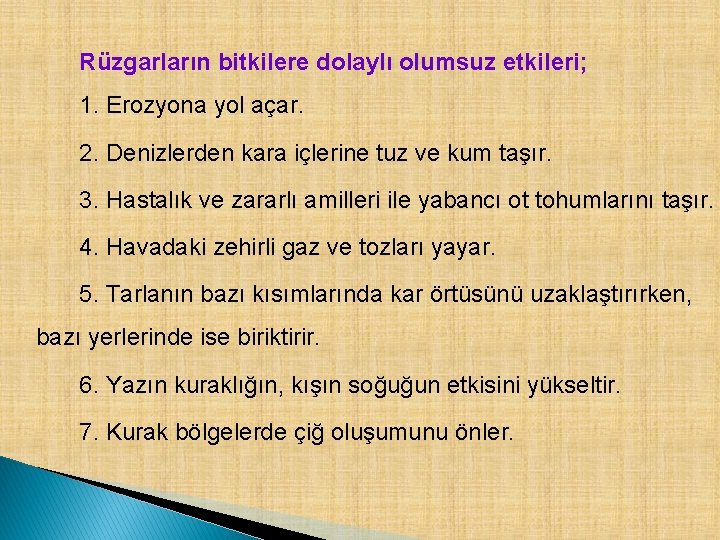 Rüzgarların bitkilere dolaylı olumsuz etkileri;

1. Erozyona yol açar.

2. Denizlerden kara içlerine tuz ve kum taşır.

3. Hastalık ve zararlı amilleri ile yabancı ot tohumlarını taşır.

4. Havadaki zehirli gaz ve tozları yayar.

5. Tarlanın bazı kısımlarında kar örtüsünü uzaklaştırırken, bazı yerlerinde ise biriktirir.

6. Yazın kuraklığın, kışın soğuğun etkisini yükseltir.

7. Kurak bölgelerde çiğ oluşumunu önler.